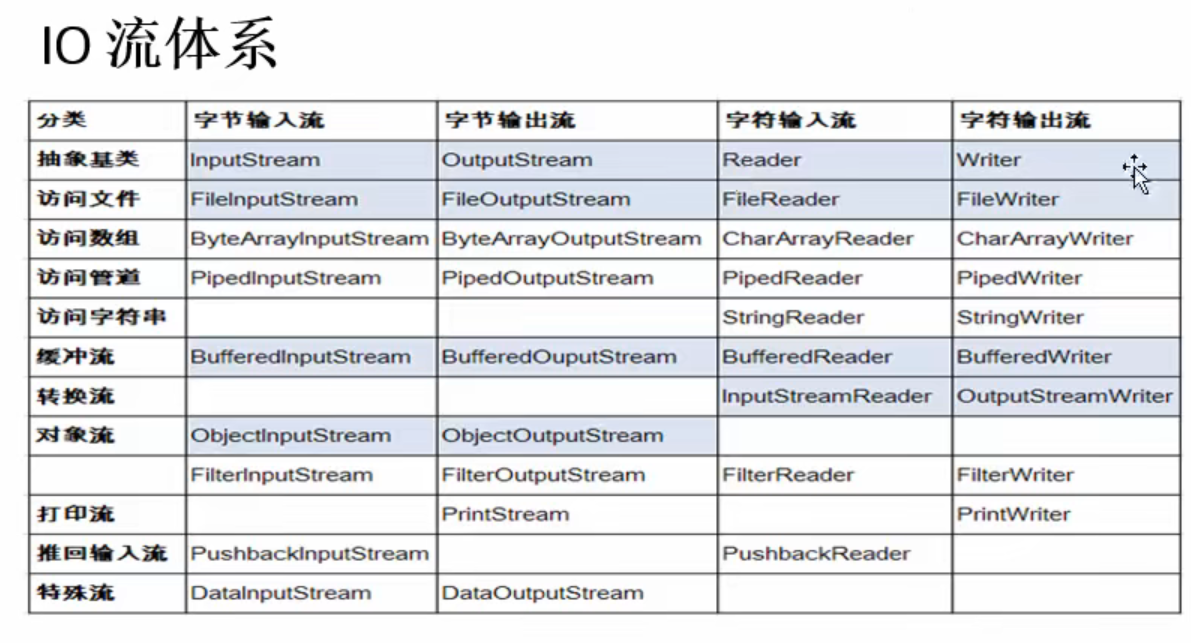 IO 流体系

| 分类 | 字节输入流 | 字节输出流 | 字符输入流 | 字符输出流 |
|---|---|---|---|---|
| 抽象基类 | InputStream | OutputStream | Reader | Writer |
| 访问文件 | FileInputStream | FileOutputStream | FileReader | FileWriter |
| 访问数组 | ByteArrayInputStream | ByteArrayOutputStream | CharArrayReader | CharArrayWriter |
| 访问管道 | PipedInputStream | PipedOutputStream | PipedReader | PipedWriter |
| 访问字符串 | | | StringReader | StringWriter |
| 缓冲流 | BufferedInputStream | BufferedOuputStream | BufferedReader | BufferedWriter |
| 转换流 | | | InputStreamReader | OutputStreamWriter |
| 对象流 | ObjectInputStream | ObjectOutputStream | | |
| | FilterInputStream | FilterOutputStream | FilterReader | FilterWriter |
| 打印流 | | PrintStream | | PrintWriter |
| 推回输入流 | PushbackInputStream | | PushbackReader | |
| 特殊流 | DataInputStream | DataOutputStream | | |